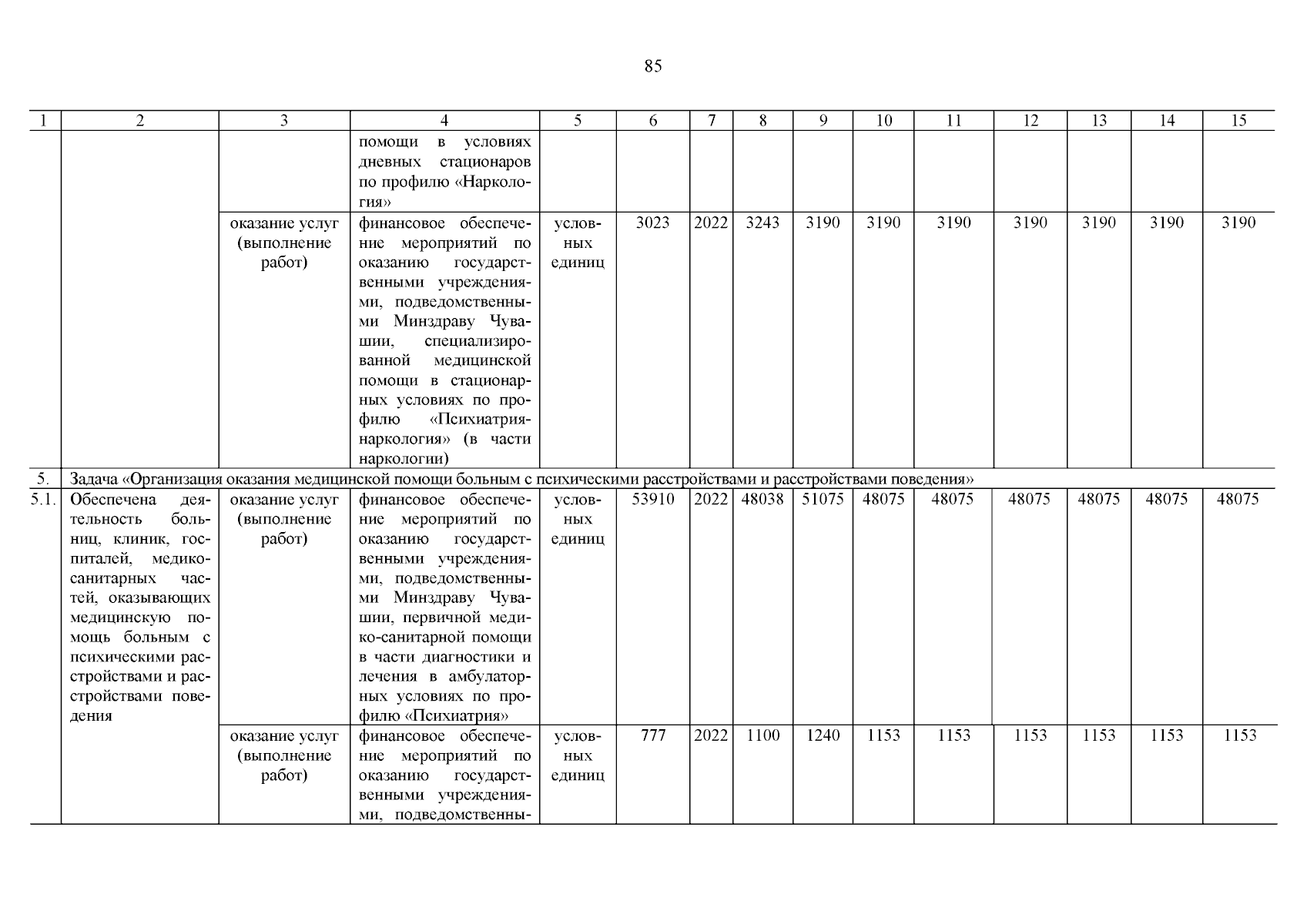 85

| 1 | 2 | 3 | 4 | 5 | 6 | 7 | 8 | 9 | 10 | 11 | 12 | 13 | 14 | 15 |
|---|---|---|---|---|---|---|---|---|---|---|---|---|---|---|
| | | | помощи в условиях дневных стационаров по профилю «Наркология» | | | | | | | | | | | |
| | | оказание услуг (выполнение работ) | финансовое обеспечение мероприятий по оказанию государственными учреждениями, подведомственными Минздраву Чувашии, специализированной медицинской помощи в стационарных условиях по профилю «Психиатрия-наркология» (в части наркологии) | условных единиц | 3023 | 2022 | 3243 | 3190 | 3190 | 3190 | 3190 | 3190 | 3190 | 3190 |
| 5. | Задача «Организация оказания медицинской помощи больным с психическими расстройствами и расстройствами поведения» | | | | | | | | | | | | | |
| 5.1. | Обеспечена деятельность больниц, клиник, госпиталей, медико-санитарных частей, оказывающих медицинскую помощь больным с психическими расстройствами и расстройствами поведения | оказание услуг (выполнение работ) | финансовое обеспечение мероприятий по оказанию государственными учреждениями, подведомственными Минздраву Чувашии, первичной медико-санитарной помощи в части диагностики и лечения в амбулаторных условиях по профилю «Психиатрия» | условных единиц | 53910 | 2022 | 48038 | 51075 | 48075 | 48075 | 48075 | 48075 | 48075 | 48075 |
| | | оказание услуг (выполнение работ) | финансовое обеспечение мероприятий по оказанию государственными учреждениями, подведомственны- | условных единиц | 777 | 2022 | 1100 | 1240 | 1153 | 1153 | 1153 | 1153 | 1153 | 1153 |